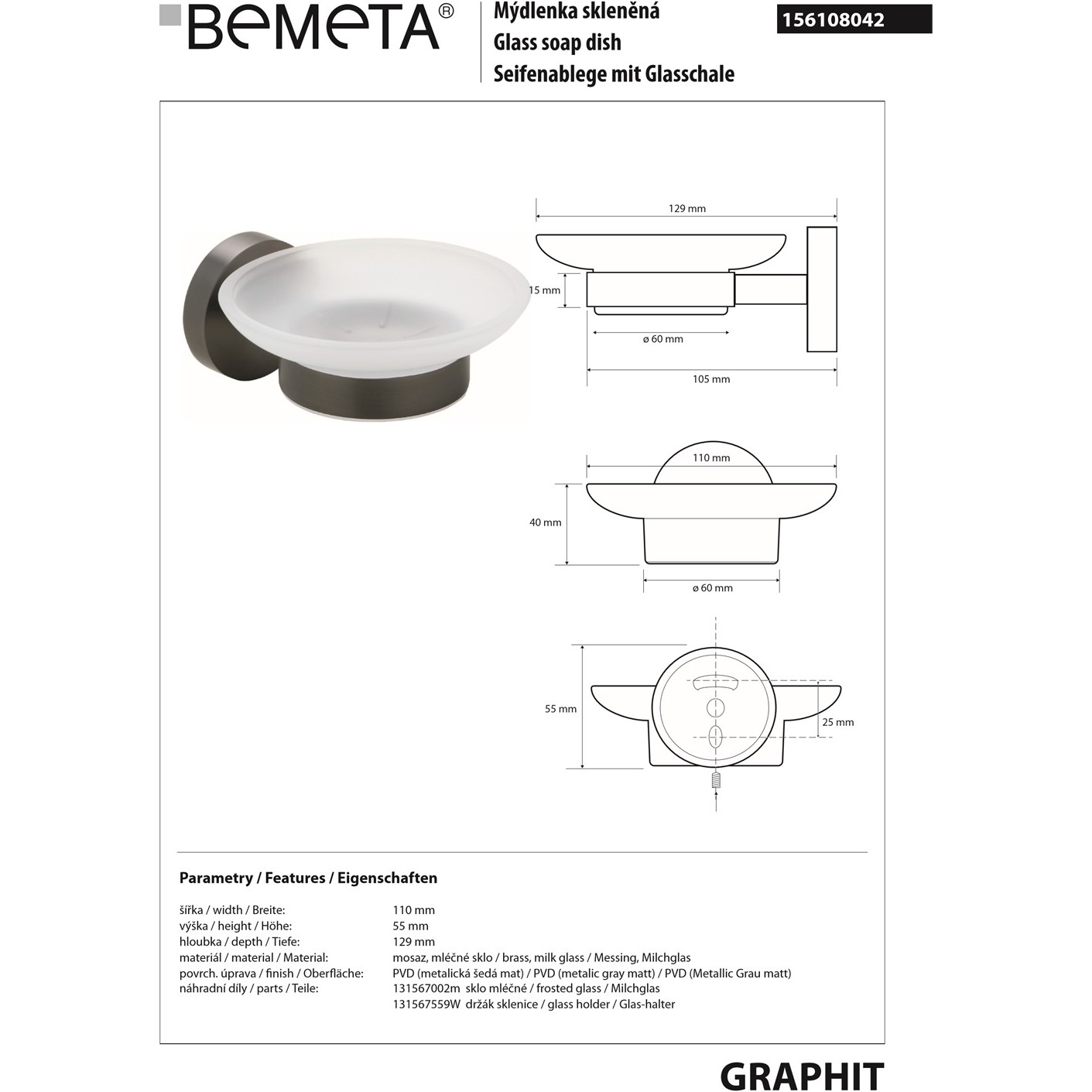 BEMETA®

Mýdlenka skleněná
Glass soap dish
Seifenablege mit Glasschale

156108042

129 mm
15 mm
ø 60 mm
105 mm
110 mm
40 mm
ø 60 mm
55 mm
25 mm

Parametry / Features / Eigenschaften

| | |
|---|---|
| šířka / width / Breite: | 110 mm |
| výška / height / Höhe: | 55 mm |
| hloubka / depth / Tiefe: | 129 mm |
| materiál / material / Material: | mosaz, mléčné sklo / brass, milk glass / Messing, Milchglas |
| povrch. úprava / finish / Oberfläche: | PVD (metalická šedá mat) / PVD (metalic gray matt) / PVD (Metallic Grau matt) |
| náhradní díly / parts / Teile: | 131567002m sklo mléčné / frosted glass / Milchglas |
| | 131567559W držák sklenice / glass holder / Glas-halter |

GRAPHIT